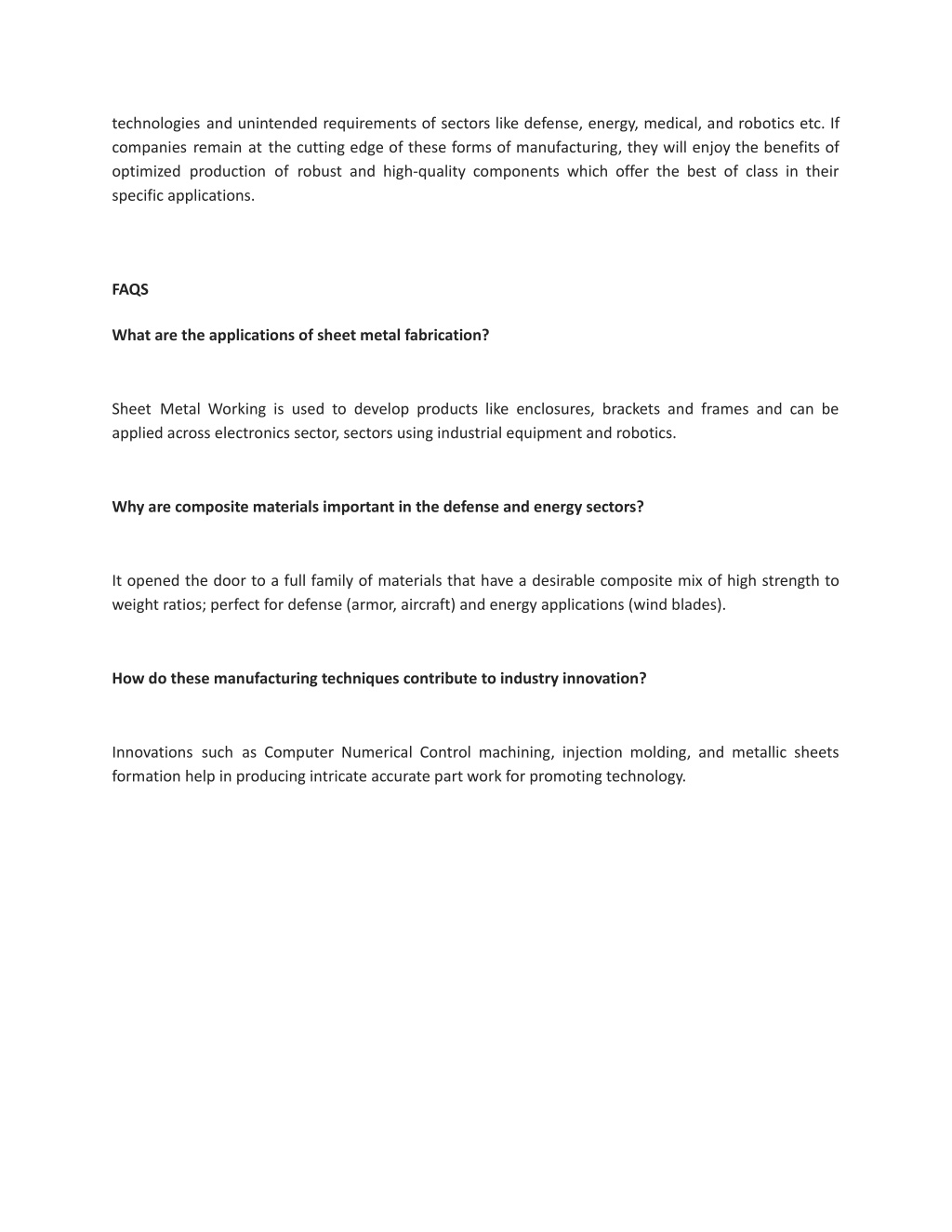 technologies and unintended requirements of sectors like defense, energy, medical, and robotics etc. If companies remain at the cutting edge of these forms of manufacturing, they will enjoy the benefits of optimized production of robust and high-quality components which offer the best of class in their specific applications.

FAQS

What are the applications of sheet metal fabrication?

Sheet Metal Working is used to develop products like enclosures, brackets and frames and can be applied across electronics sector, sectors using industrial equipment and robotics.

Why are composite materials important in the defense and energy sectors?

It opened the door to a full family of materials that have a desirable composite mix of high strength to weight ratios; perfect for defense (armor, aircraft) and energy applications (wind blades).

How do these manufacturing techniques contribute to industry innovation?

Innovations such as Computer Numerical Control machining, injection molding, and metallic sheets formation help in producing intricate accurate part work for promoting technology.